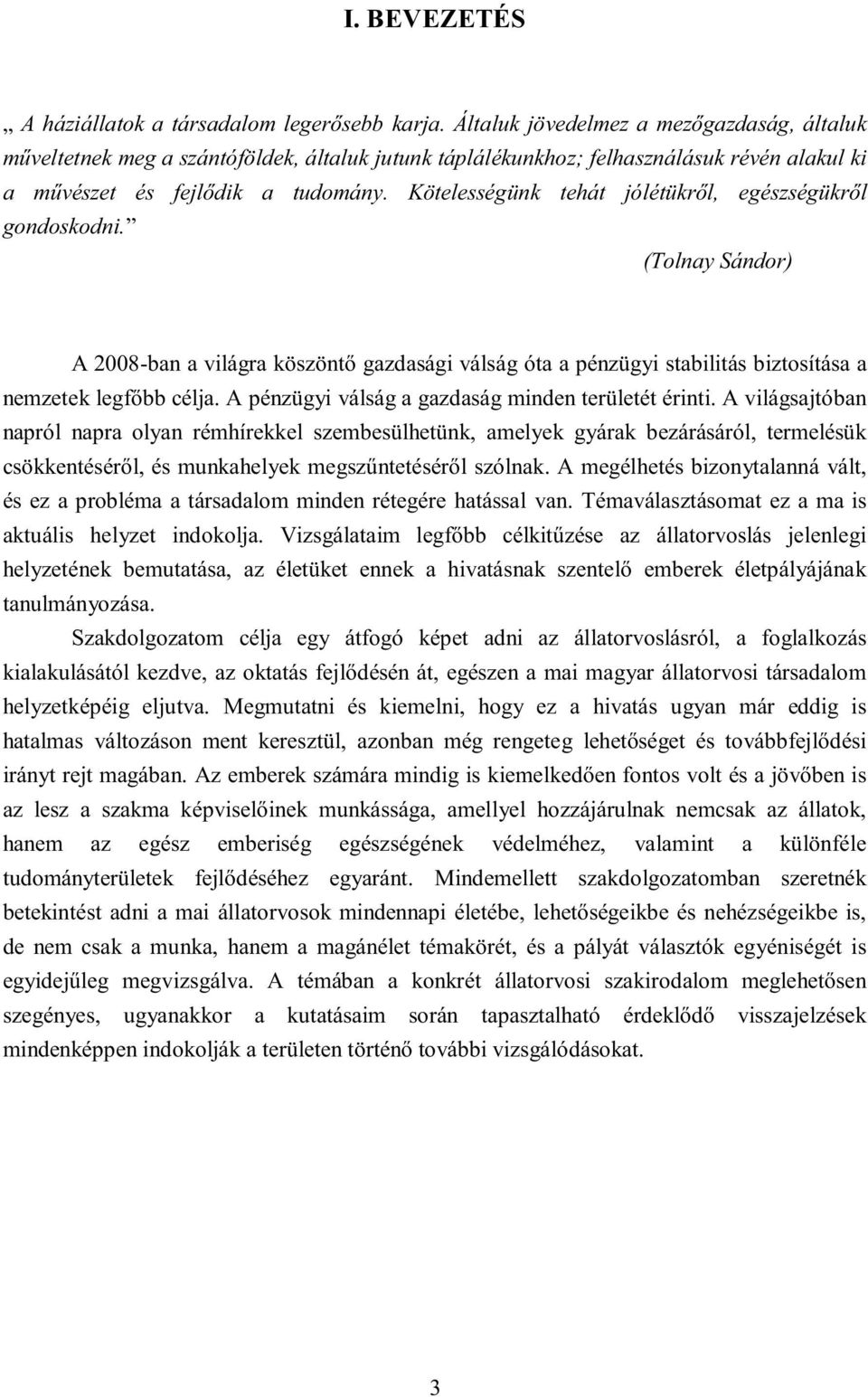 I. BEVEZETÉS

„ A háziállatok a társadalom legerősebb karja. Általuk jövedelmez a mezőgazdaság, általuk műveltetnek meg a szántóföldek, általuk jutunk táplálékunkhoz; felhasználásuk révén alakul ki a művészet és fejlődik a tudomány. Kötelességünk tehát jólétükről, egészségükről gondoskodni.”

(Tolnay Sándor)

A 2008-ban a világra köszöntő gazdasági válság óta a pénzügyi stabilitás biztosítása a nemzetek legfőbb célja. A pénzügyi válság a gazdaság minden területét érinti. A világsajtóban napról napra olyan rémhírekkel szembesülhetünk, amelyek gyárak bezárásáról, termelésük csökkentéséről, és munkahelyek megszűntetéséről szólnak. A megélhetés bizonytalanná vált, és ez a probléma a társadalom minden rétegére hatással van. Témaválasztásomat ez a ma is aktuális helyzet indokolja. Vizsgálataim legfőbb célkitűzése az állatorvoslás jelenlegi helyzetének bemutatása, az életüket ennek a hivatásnak szentelő emberek életpályájának tanulmányozása.

Szakdolgozatom célja egy átfogó képet adni az állatorvoslásról, a foglalkozás kialakulásától kezdve, az oktatás fejlődésén át, egészen a mai magyar állatorvosi társadalom helyzetképéig eljutva. Megmutatni és kiemelni, hogy ez a hivatás ugyan már eddig is hatalmas változáson ment keresztül, azonban még rengeteg lehetőséget és továbbfejlődési irányt rejt magában. Az emberek számára mindig is kiemelkedően fontos volt és a jövőben is az lesz a szakma képviselőinek munkássága, amellyel hozzájárulnak nemcsak az állatok, hanem az egész emberiség egészségének védelméhez, valamint a különféle tudományterületek fejlődéséhez egyaránt. Mindemellett szakdolgozatomban szeretnék betekintést adni a mai állatorvosok mindennapi életébe, lehetőségeikbe és nehézségeikbe is, de nem csak a munka, hanem a magánélet témakörét, és a pályát választók egyéniségét is egyidejűleg megvizsgálva. A témában a konkrét állatorvosi szakirodalom meglehetősen szegényes, ugyanakkor a kutatásaim során tapasztalható érdeklődő visszajelzések mindenképpen indokolják a területen történő további vizsgálódásokat.

3